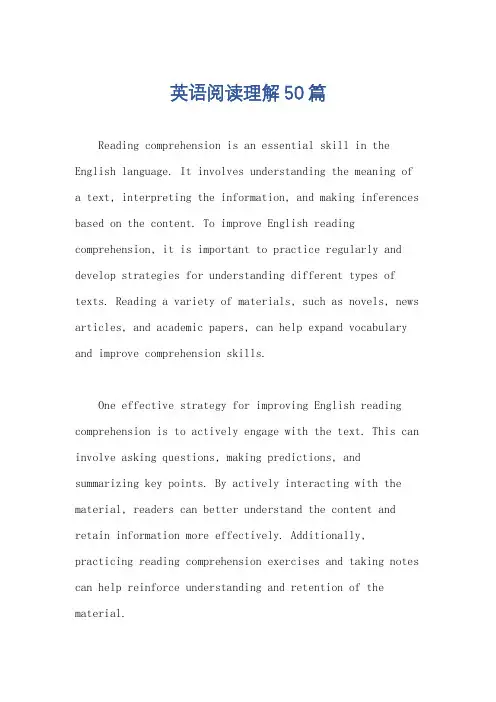 英语阅读理解50篇

Reading comprehension is an essential skill in the English language. It involves understanding the meaning of a text, interpreting the information, and making inferences based on the content. To improve English reading comprehension, it is important to practice regularly and develop strategies for understanding different types of texts. Reading a variety of materials, such as novels, news articles, and academic papers, can help expand vocabulary and improve comprehension skills.

One effective strategy for improving English reading comprehension is to actively engage with the text. This can involve asking questions, making predictions, and summarizing key points. By actively interacting with the material, readers can better understand the content and retain information more effectively. Additionally, practicing reading comprehension exercises and taking notes can help reinforce understanding and retention of the material.